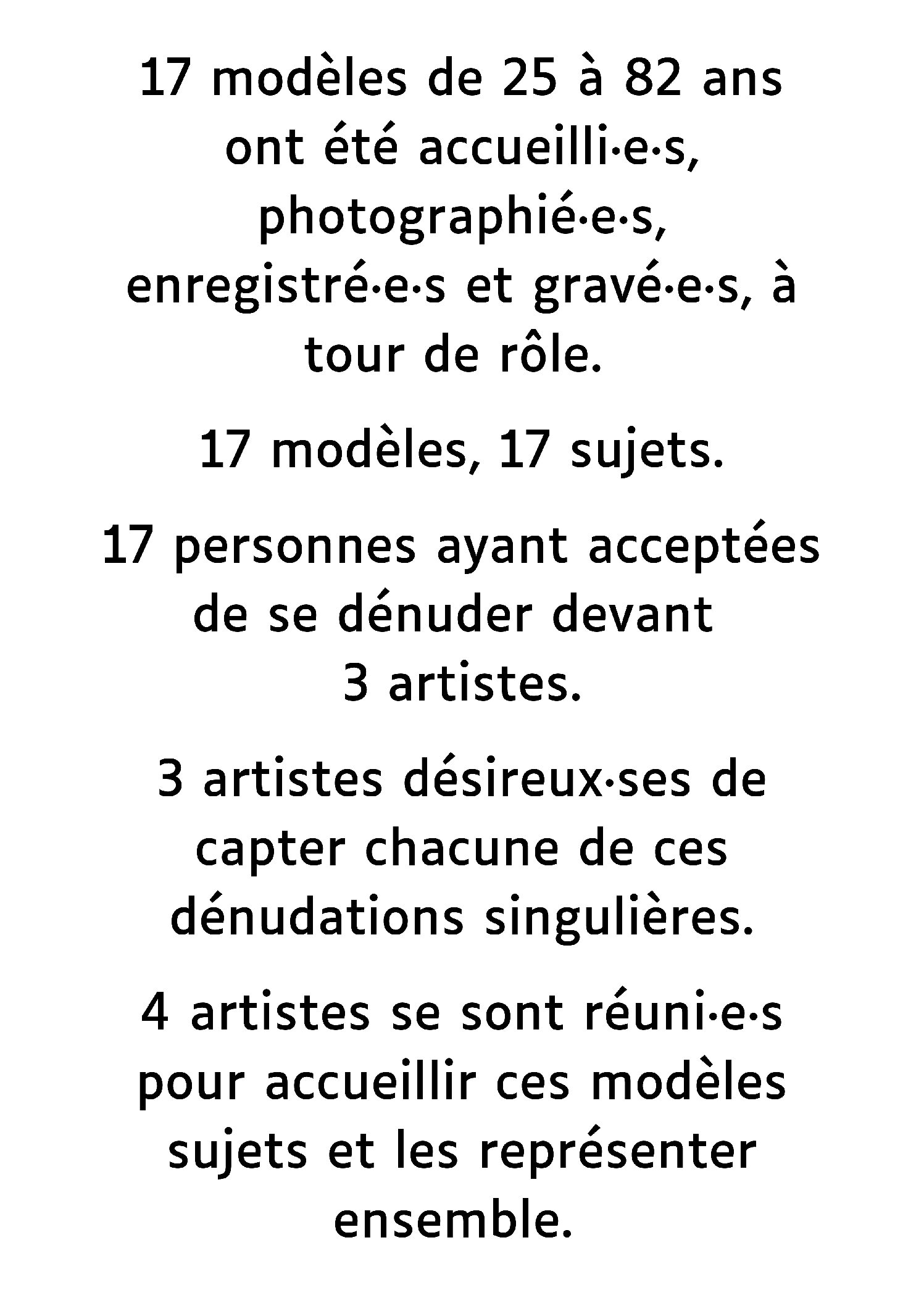 17 modèles de 25 à 82 ans ont été accueilli·e·s, photographié·e·s, enregistré·e·s et gravé·e·s, à tour de rôle.

17 modèles, 17 sujets.

17 personnes ayant acceptées de se dénuder devant 3 artistes.

3 artistes désireux·ses de capter chacune de ces dénudations singulières.

4 artistes se sont réuni·e·s pour accueillir ces modèles sujets et les représenter ensemble.